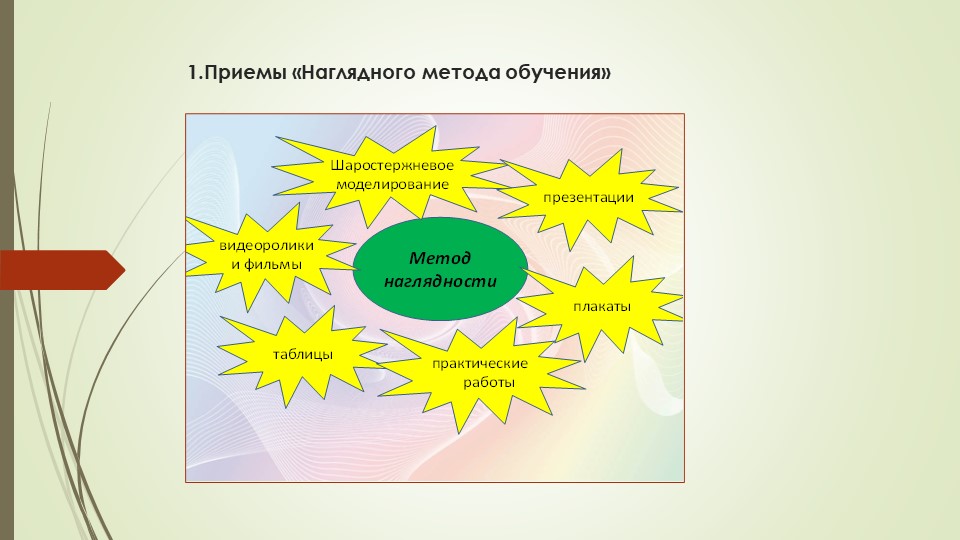 1.Приемы «Наглядного метода обучения»

Шаростержневое моделирование

презентации

видеоролики и фильмы

Метод наглядности

плакаты

таблицы

практические работы